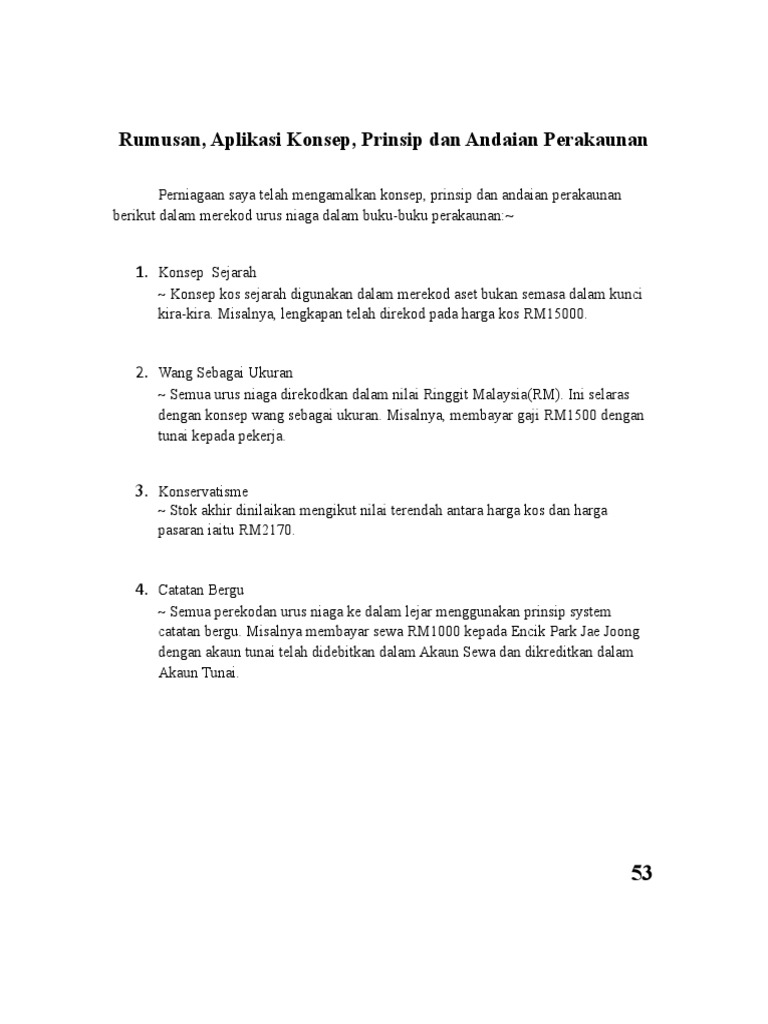 Rumusan, Aplikasi Konsep, Prinsip dan Andaian Perakaunan

Perniagaan saya telah mengamalkan konsep, prinsip dan andaian perakaunan berikut dalam merekod urus niaga dalam buku-buku perakaunan:~

1. Konsep Sejarah
~ Konsep kos sejarah digunakan dalam merekod aset bukan semasa dalam kunci kira-kira. Misalnya, lengkapan telah direkod pada harga kos RM15000.

2. Wang Sebagai Ukuran
~ Semua urus niaga direkodkan dalam nilai Ringgit Malaysia(RM). Ini selaras dengan konsep wang sebagai ukuran. Misalnya, membayar gaji RM1500 dengan tunai kepada pekerja.

3. Konservatisme
~ Stok akhir dinilaikan mengikut nilai terendah antara harga kos dan harga pasaran iaitu RM2170.

4. Catatan Bergu
~ Semua perekodan urus niaga ke dalam lejar menggunakan prinsip system catatan bergu. Misalnya membayar sewa RM1000 kepada Encik Park Jae Joong dengan akaun tunai telah didebitkan dalam Akaun Sewa dan dikreditkan dalam Akaun Tunai.

53